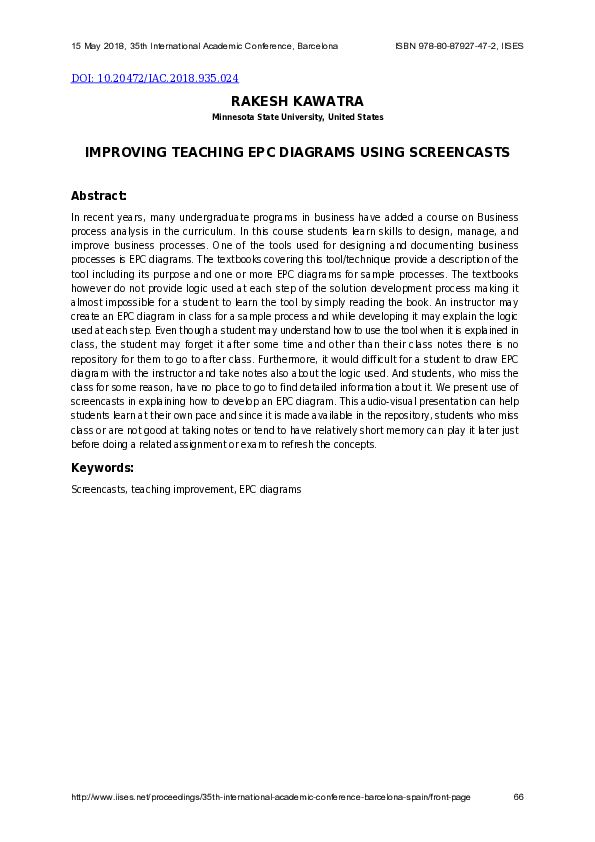 15 May 2018, 35th International Academic Conference, Barcelona ISBN 978-80-87927-47-2, IISES

DOI: 10.20472/IAC.2018.935.024

RAKESH KAWATRA

Minnesota State University, United States

IMPROVING TEACHING EPC DIAGRAMS USING SCREENCASTS

Abstract:

In recent years, many undergraduate programs in business have added a course on Business process analysis in the curriculum. In this course students learn skills to design, manage, and improve business processes. One of the tools used for designing and documenting business processes is EPC diagrams. The textbooks covering this tool/technique provide a description of the tool including its purpose and one or more EPC diagrams for sample processes. The textbooks however do not provide logic used at each step of the solution development process making it almost impossible for a student to learn the tool by simply reading the book. An instructor may create an EPC diagram in class for a sample process and while developing it may explain the logic used at each step. Even though a student may understand how to use the tool when it is explained in class, the student may forget it after some time and other than their class notes there is no repository for them to go to after class. Furthermore, it would difficult for a student to draw EPC diagram with the instructor and take notes also about the logic used. And students, who miss the class for some reason, have no place to go to find detailed information about it. We present use of screencasts in explaining how to develop an EPC diagram. This audio-visual presentation can help students learn at their own pace and since it is made available in the repository, students who miss class or are not good at taking notes or tend to have relatively short memory can play it later just before doing a related assignment or exam to refresh the concepts.

Keywords:

Screencasts, teaching improvement, EPC diagrams

http://www.iises.net/proceedings/35th-international-academic-conference-barcelona-spain/front-page 66